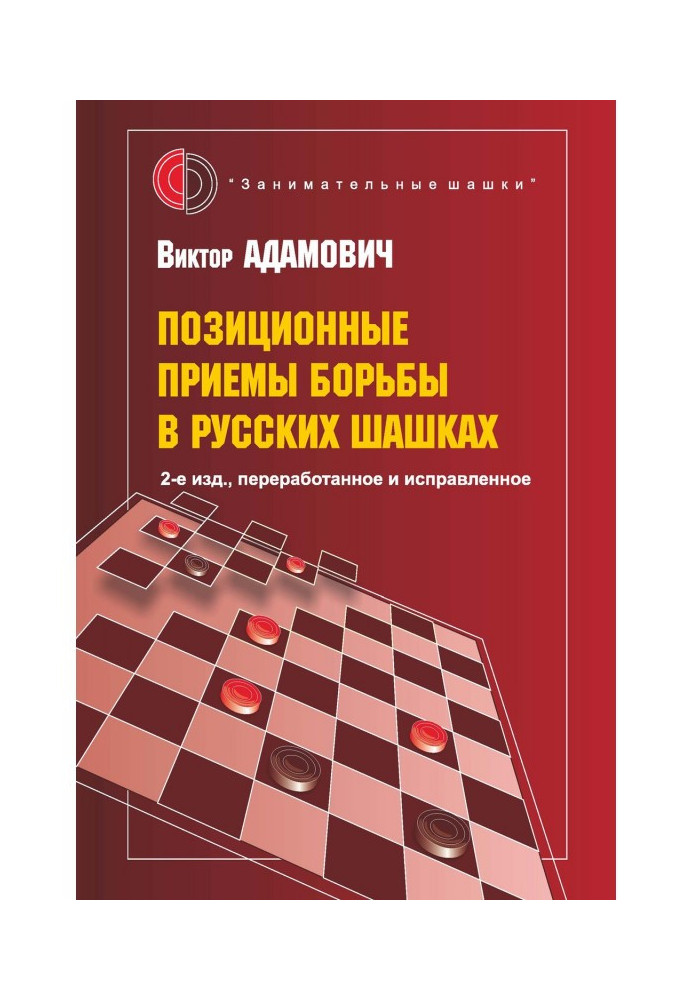 "Занимательные шашки"

Виктор АДАМОВИЧ

ПОЗИЦИОННЫЕ ПРИЕМЫ БОРЬБЫ В РУССКИХ ШАШКАХ

2-е изд., переработанное и исправленное